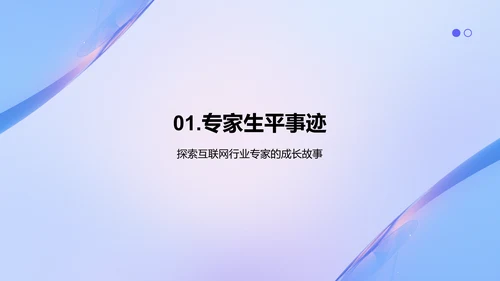 01.专家生平事迹

探索互联网行业专家的成长故事